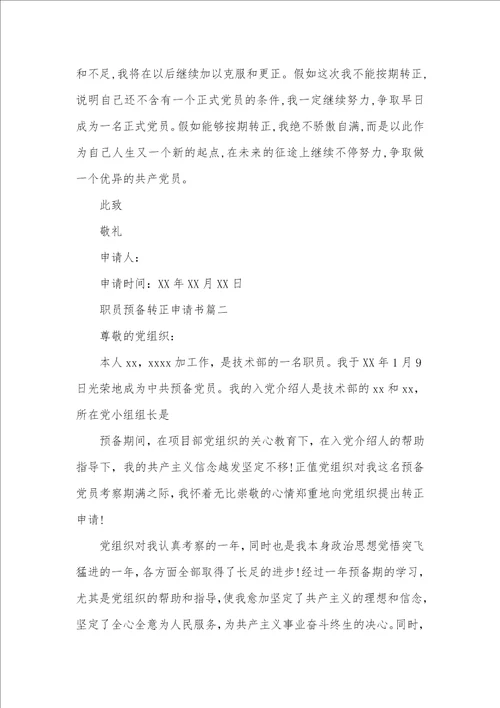 和不足,我将在以后继续加以克服和更正。假如这次我不能按期转正,说明自己还不含有一个正式党员的条件,我一定继续努力,争取早日成为一名正式党员。假如能够按期转正,我绝不骄傲自满,而是以此作为自己人生又一个新的起点,在未来的征途上继续不停努力,争取做一个优异的共产党员。

此致

敬礼

申请人:

申请时间:XX 年 XX 月 XX 日

职员预备转正申请书篇二

尊敬的党组织:

本人 xx,xxxx 加工作,是技术部的一名职员。我于 XX 年 1 月 9 日光荣地成为中共预备党员。我的入党介绍人是技术部的 xx 和 xx,所在党小组组长是

预备期间,在项目部党组织的关心教育下,在入党介绍人的帮助指导下,我的共产主义信念越发坚定不移!正值党组织对我这名预备党员考察期满之际,我怀着无比崇敬的心情郑重地向党组织提出转正申请!

党组织对我认真考察的一年,同时也是我本身政治思想觉悟突飞猛进的一年,各方面全部取得了长足的进步!经过一年预备期的学习,尤其是党组织的帮助和指导,使我愈加坚定了共产主义的理想和信念,坚定了全心全意为人民服务,为共产主义事业奋斗终生的决心。同时,